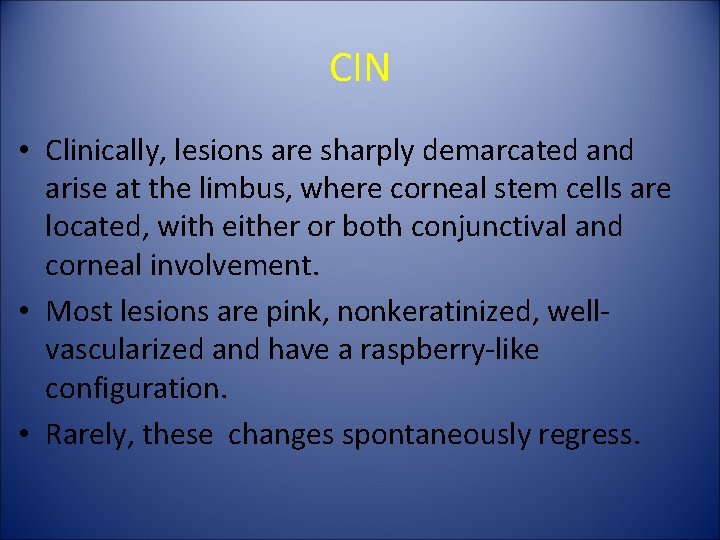 CIN

• Clinically, lesions are sharply demarcated and arise at the limbus, where corneal stem cells are located, with either or both conjunctival and corneal involvement.

• Most lesions are pink, nonkeratinized, well-vascularized and have a raspberry-like configuration.

• Rarely, these changes spontaneously regress.